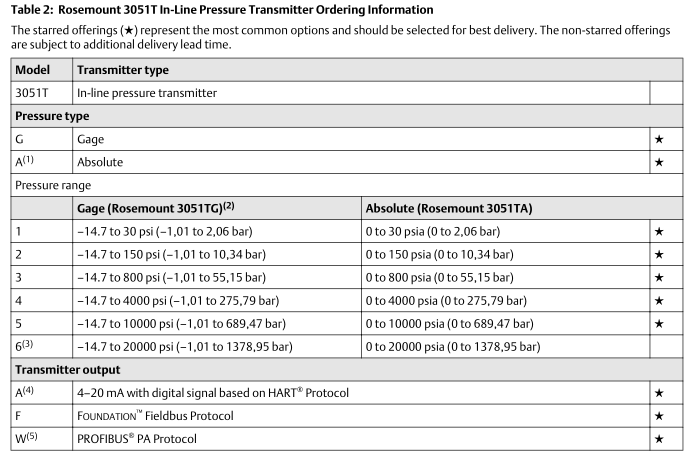 **Table 2: Rosemount 3051T In-Line Pressure Transmitter Ordering Information**

The starred offerings (★) represent the most common options and should be selected for best delivery. The non-starred offerings are subject to additional delivery lead time.

| Model | Transmitter type | | |
|---|---|---|---|
| 3051T | In-line pressure transmitter | | |
| **Pressure type** | | | |
| G | Gage | | ★ |
| A$^{(1)}$ | Absolute | | ★ |
| Pressure range | | | |
| | **Gage (Rosemount 3051TG)$^{(2)}$** | **Absolute (Rosemount 3051TA)** | |
| 1 | –14.7 to 30 psi (–1,01 to 2,06 bar) | 0 to 30 psia (0 to 2,06 bar) | ★ |
| 2 | –14.7 to 150 psi (–1,01 to 10,34 bar) | 0 to 150 psia (0 to 10,34 bar) | ★ |
| 3 | –14.7 to 800 psi (–1,01 to 55,15 bar) | 0 to 800 psia (0 to 55,15 bar) | ★ |
| 4 | –14.7 to 4000 psi (–1,01 to 275,79 bar) | 0 to 4000 psia (0 to 275,79 bar) | ★ |
| 5 | –14.7 to 10000 psi (–1,01 to 689,47 bar) | 0 to 10000 psia (0 to 689,47 bar) | ★ |
| 6$^{(3)}$ | –14.7 to 20000 psi (–1,01 to 1378,95 bar) | 0 to 20000 psia (0 to 1378,95 bar) | |
| **Transmitter output** | | | |
| A$^{(4)}$ | 4–20 mA with digital signal based on HART® Protocol | | ★ |
| F | FOUNDATION™ Fieldbus Protocol | | ★ |
| W$^{(5)}$ | PROFIBUS® PA Protocol | | ★ |